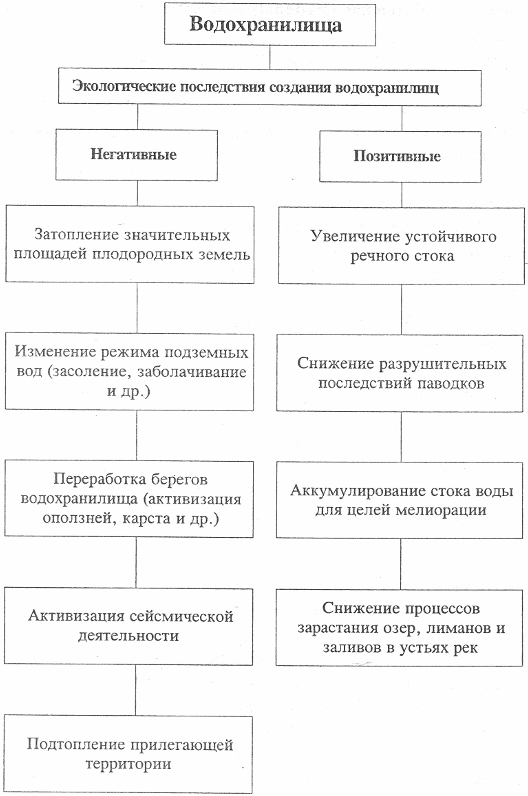 Водохранилища

Экологические последствия создания водохранилищ

Негативные

Затопление значительных площадей плодородных земель

Изменение режима подземных вод (засоление, заболачивание и др.)

Переработка берегов водохранилища (активизация оползней, карста и др.)

Активизация сейсмической деятельности

Подтопление прилегающей территории

Позитивные

Увеличение устойчивого речного стока

Снижение разрушительных последствий паводков

Аккумулирование стока воды для целей мелиорации

Снижение процессов зарастания озер, лиманов и заливов в устьях рек